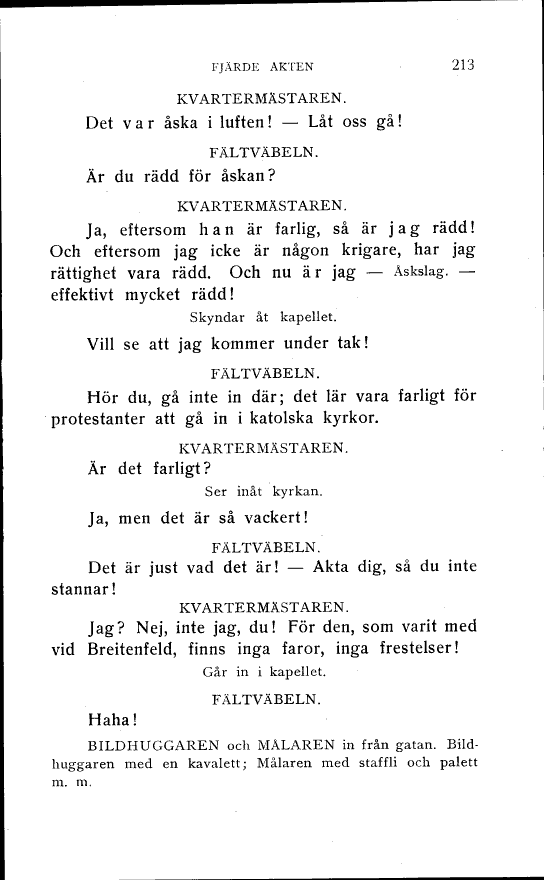 FJÄRDE AKTEN 213

KVARTERMÄSTAREN.

Det var åska i luften! — Låt oss gå!

FÄLTVÄBELN.

Är du rädd för åskan?

KVARTERMÄSTAREN.

Ja, eftersom han är farlig, så är jag rädd! Och eftersom jag icke är någon krigare, har jag rättighet vara rädd. Och nu är jag — Åskslag. — effektivt mycket rädd!

Skyndar åt kapellet.

Vill se att jag kommer under tak!

FÄLTVÄBELN.

Hör du, gå inte in där; det lär vara farligt för protestanter att gå in i katolska kyrkor.

KVARTERMÄSTAREN.

Är det farligt?

Ser inåt kyrkan.

Ja, men det är så vackert!

FÄLTVÄBELN.

Det är just vad det är! — Akta dig, så du inte stannar!

KVARTERMÄSTAREN.

Jag? Nej, inte jag, du! För den, som varit med vid Breitenfeld, finns inga faror, inga frestelser!

Går in i kapellet.

FÄLTVÄBELN.

Haha!

BILDHUGGAREN och MÅLAREN in från gatan. Bildhuggaren med en kavalett; Målaren med staffli och palett m. m.